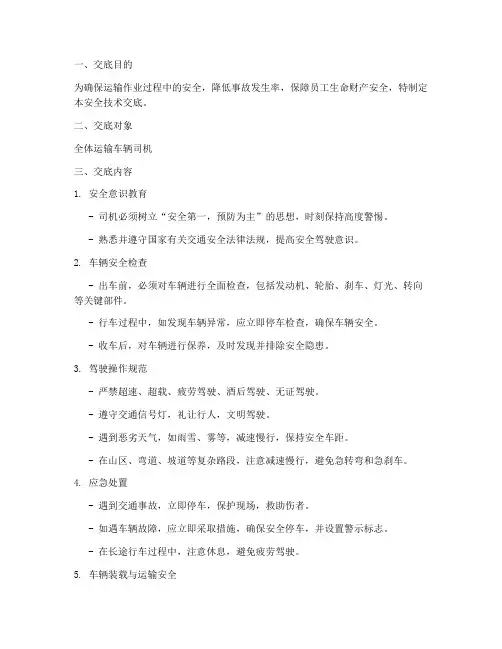 一、交底目的

为确保运输作业过程中的安全，降低事故发生率，保障员工生命财产安全，特制定本安全技术交底。

二、交底对象

全体运输车辆司机

三、交底内容

1. 安全意识教育

- 司机必须树立“安全第一，预防为主”的思想，时刻保持高度警惕。

- 熟悉并遵守国家有关交通安全法律法规，提高安全驾驶意识。

2. 车辆安全检查

- 出车前，必须对车辆进行全面检查，包括发动机、轮胎、刹车、灯光、转向等关键部件。

- 行车过程中，如发现车辆异常，应立即停车检查，确保车辆安全。

- 收车后，对车辆进行保养，及时发现并排除安全隐患。

3. 驾驶操作规范

- 严禁超速、超载、疲劳驾驶、酒后驾驶、无证驾驶。

- 遵守交通信号灯，礼让行人，文明驾驶。

- 遇到恶劣天气，如雨雪、雾等，减速慢行，保持安全车距。

- 在山区、弯道、坡道等复杂路段，注意减速慢行，避免急转弯和急刹车。

4. 应急处置

- 遇到交通事故，立即停车，保护现场，救助伤者。

- 如遇车辆故障，应立即采取措施，确保安全停车，并设置警示标志。

- 在长途行车过程中，注意休息，避免疲劳驾驶。

5. 车辆装载与运输安全